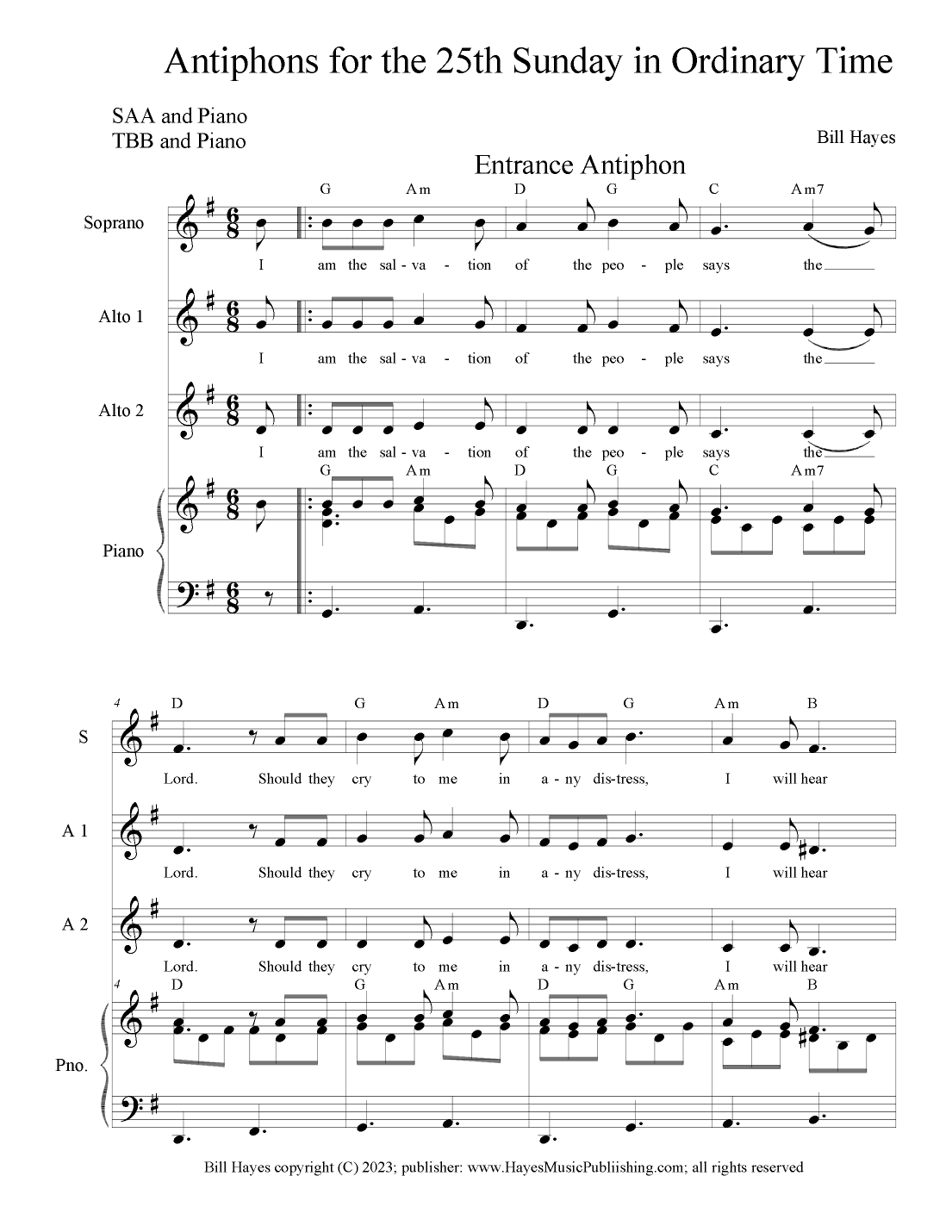 Antiphons for the 25th Sunday in Ordinary Time

SAA and Piano
TBB and Piano

Bill Hayes

Entrance Antiphon

G Am D G C Am7

Soprano

I am the sal - va - tion of the peo - ple says the

Alto 1

I am the sal - va - tion of the peo - ple says the

Alto 2

I am the sal - va - tion of the peo - ple says the

G Am D G C Am7

Piano

4

D G Am D G Am B

S

Lord. Should they cry to me in a - ny dis-tress, I will hear

A 1

Lord. Should they cry to me in a - ny dis-tress, I will hear

A 2

Lord. Should they cry to me in a - ny dis-tress, I will hear

4

D G Am D G Am B

Pno.

Bill Hayes copyright (C) 2023; publisher: www.HayesMusicPubliishing.com; all rights reserved